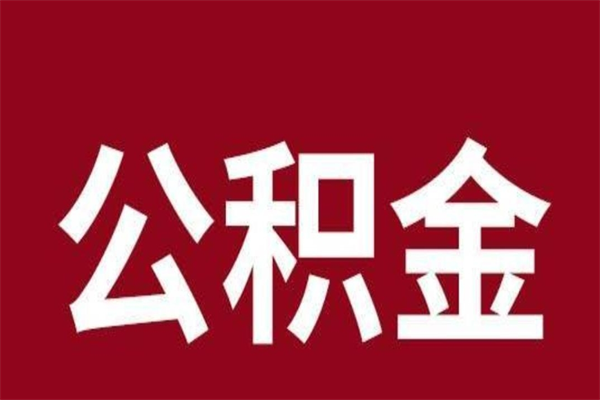 公积金